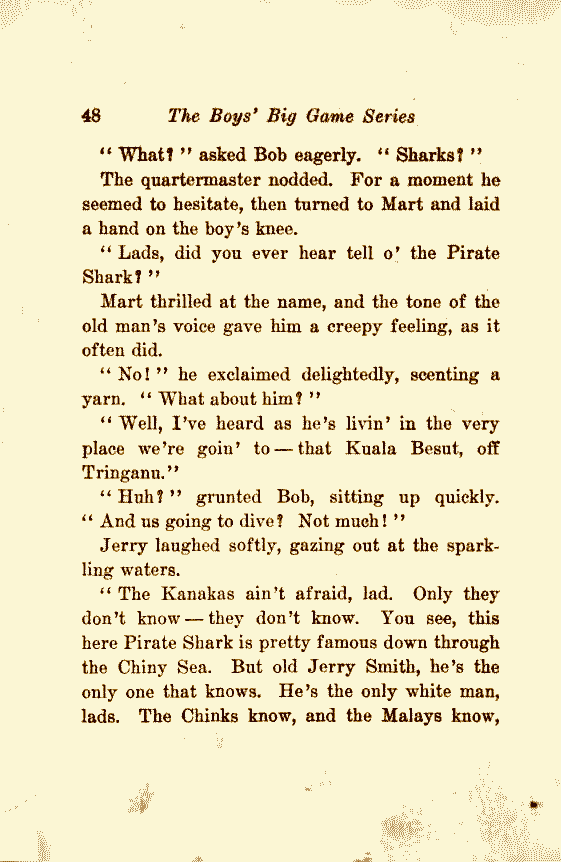 48 The Boys' Big Game Series

"What?" asked Bob eagerly. "Sharks?"

The quartermaster nodded. For a moment he seemed to hesitate, then turned to Mart and laid a hand on the boy's knee.

"Lads, did you ever hear tell o' the Pirate Shark?"

Mart thrilled at the name, and the tone of the old man's voice gave him a creepy feeling, as it often did.

"No!" he exclaimed delightedly, scenting a yarn. "What about him?"

"Well, I've heard as he's livin' in the very place we're goin' to — that Kuala Besut, off Tringanu."

"Huh?" grunted Bob, sitting up quickly. "And us going to dive? Not much!"

Jerry laughed softly, gazing out at the sparkling waters.

"The Kanakas ain't afraid, lad. Only they don't know — they don't know. You see, this here Pirate Shark is pretty famous down through the Chiny Sea. But old Jerry Smith, he's the only one that knows. He's the only white man, lads. The Chinks know, and the Malays know,